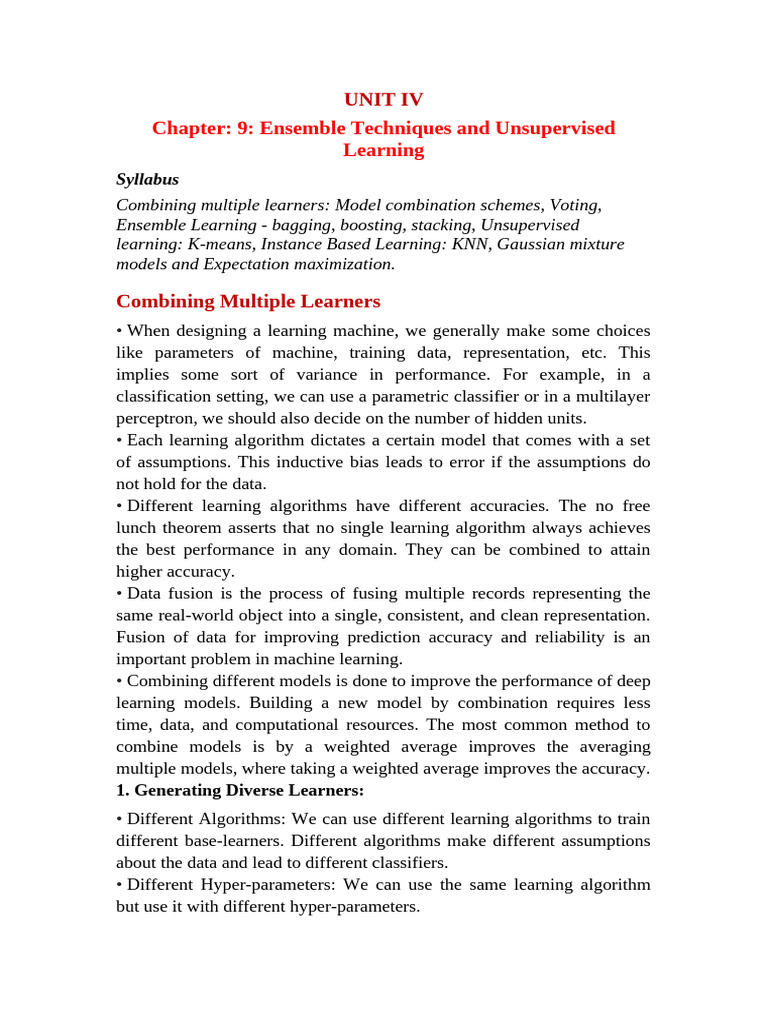 UNIT IV

Chapter: 9: Ensemble Techniques and Unsupervised Learning

Syllabus

Combining multiple learners: Model combination schemes, Voting, Ensemble Learning - bagging, boosting, stacking, Unsupervised learning: K-means, Instance Based Learning: KNN, Gaussian mixture models and Expectation maximization.

Combining Multiple Learners

• When designing a learning machine, we generally make some choices like parameters of machine, training data, representation, etc. This implies some sort of variance in performance. For example, in a classification setting, we can use a parametric classifier or in a multilayer perceptron, we should also decide on the number of hidden units.
• Each learning algorithm dictates a certain model that comes with a set of assumptions. This inductive bias leads to error if the assumptions do not hold for the data.
• Different learning algorithms have different accuracies. The no free lunch theorem asserts that no single learning algorithm always achieves the best performance in any domain. They can be combined to attain higher accuracy.
• Data fusion is the process of fusing multiple records representing the same real-world object into a single, consistent, and clean representation. Fusion of data for improving prediction accuracy and reliability is an important problem in machine learning.
• Combining different models is done to improve the performance of deep learning models. Building a new model by combination requires less time, data, and computational resources. The most common method to combine models is by a weighted average improves the averaging multiple models, where taking a weighted average improves the accuracy.
1. Generating Diverse Learners:

• Different Algorithms: We can use different learning algorithms to train different base-learners. Different algorithms make different assumptions about the data and lead to different classifiers.
• Different Hyper-parameters: We can use the same learning algorithm but use it with different hyper-parameters.